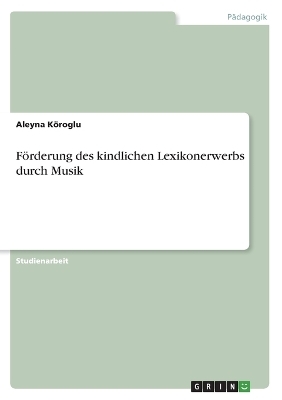 Pädagogik

Aleyna Köroglu

Förderung des kindlichen Lexikonerwerbs durch Musik

Studienarbeit

GRIN